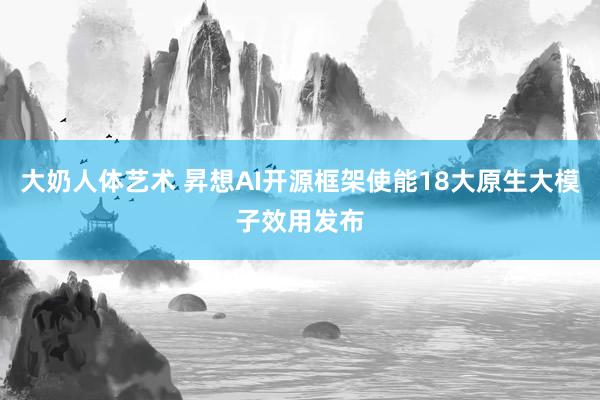 大奶人体艺术 昇想AI开源框架使能18大原生大模子效用发布